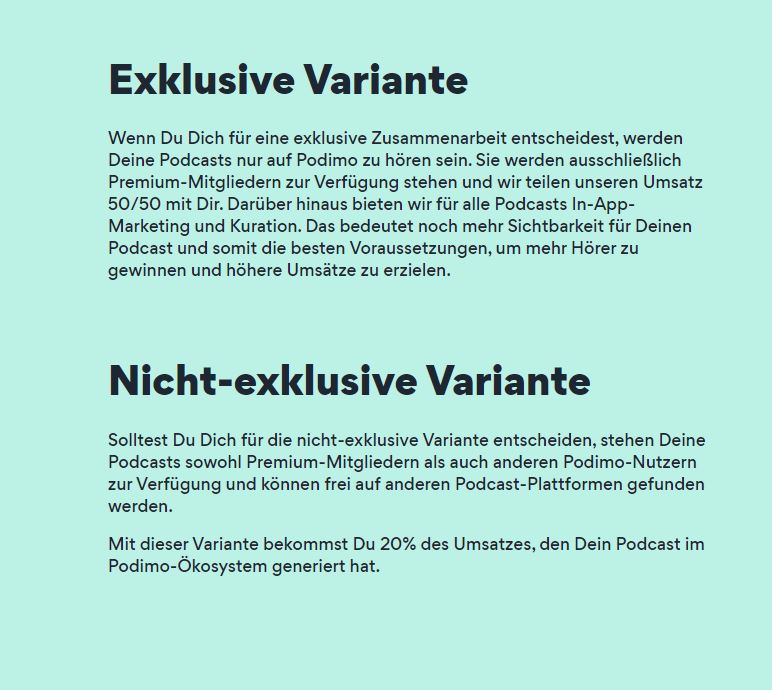 Exklusive Variante

Wenn Du Dich für eine exklusive Zusammenarbeit entscheidest, werden Deine Podcasts nur auf Podimo zu hören sein. Sie werden ausschließlich Premium-Mitgliedern zur Verfügung stehen und wir teilen unseren Umsatz 50/50 mit Dir. Darüber hinaus bieten wir für alle Podcasts In-App-Marketing und Kuration. Das bedeutet noch mehr Sichtbarkeit für Deinen Podcast und somit die besten Voraussetzungen, um mehr Hörer zu gewinnen und höhere Umsätze zu erzielen.

Nicht-exklusive Variante

Solltest Du Dich für die nicht-exklusive Variante entscheiden, stehen Deine Podcasts sowohl Premium-Mitgliedern als auch anderen Podimo-Nutzern zur Verfügung und können frei auf anderen Podcast-Plattformen gefunden werden.

Mit dieser Variante bekommst Du 20% des Umsatzes, den Dein Podcast im Podimo-Ökosystem generiert hat.